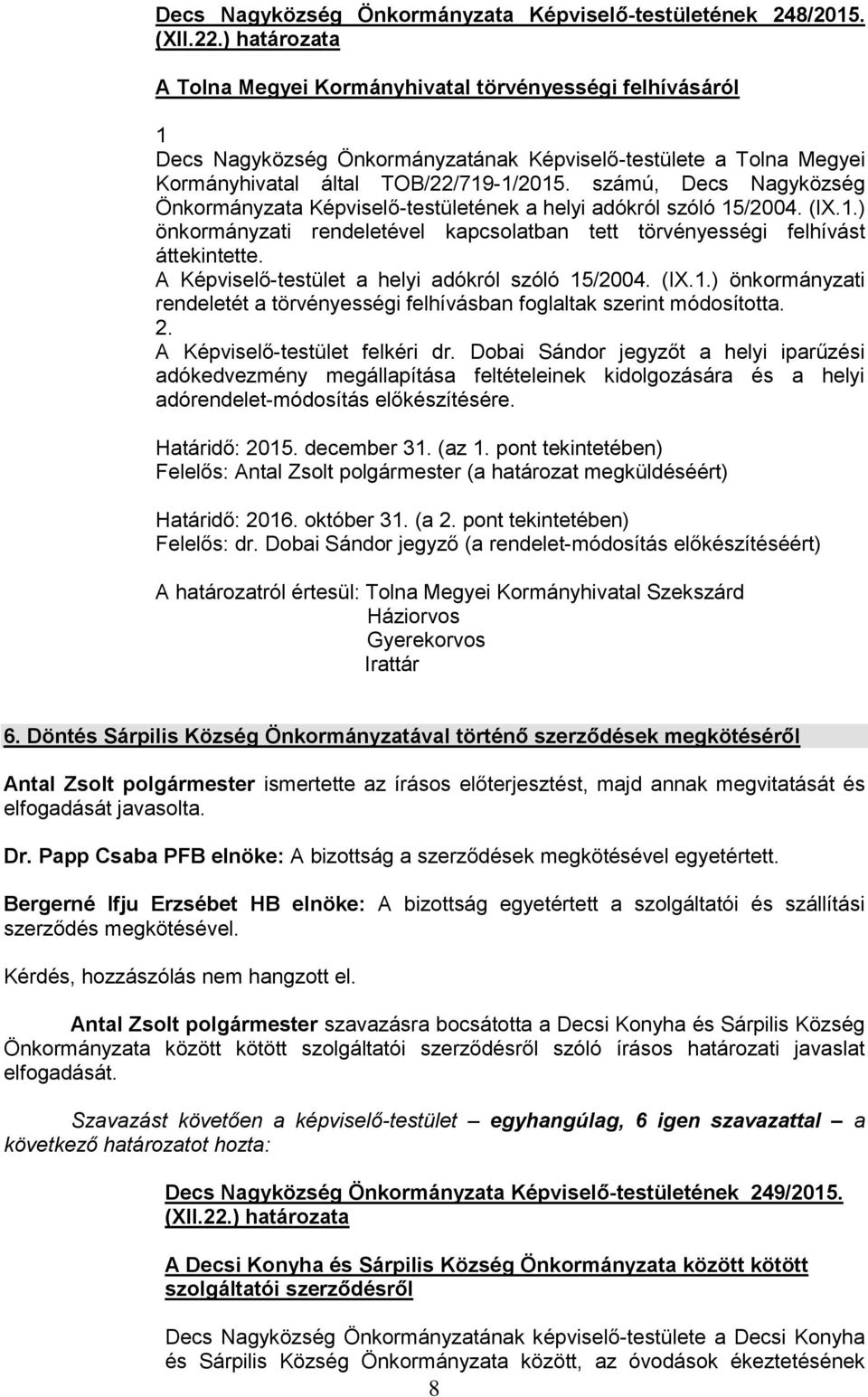 Decs Nagyközség Önkormányzata Képviselő-testületének 248/2015. (XII.22.) határozata

A Tolna Megyei Kormányhivatal törvényességi felhívásáról

1
Decs Nagyközség Önkormányzatának Képviselő-testülete a Tolna Megyei Kormányhivatal által TOB/22/719-1/2015. számú, Decs Nagyközség Önkormányzata Képviselő-testületének a helyi adókról szóló 15/2004. (IX.1.) önkormányzati rendeletével kapcsolatban tett törvényességi felhívást áttekintette.
A Képviselő-testület a helyi adókról szóló 15/2004. (IX.1.) önkormányzati rendeletét a törvényességi felhívásban foglaltak szerint módosította.
2.
A Képviselő-testület felkéri dr. Dobai Sándor jegyzőt a helyi iparűzési adókedvezmény megállapítása feltételeinek kidolgozására és a helyi adórendelet-módosítás előkészítésére.

Határidő: 2015. december 31. (az 1. pont tekintetében)
Felelős: Antal Zsolt polgármester (a határozat megküldéséért)

Határidő: 2016. október 31. (a 2. pont tekintetében)
Felelős: dr. Dobai Sándor jegyző (a rendelet-módosítás előkészítéséért)

A határozatról értesül: Tolna Megyei Kormányhivatal Szekszárd
Háziorvos
Gyerekorvos
Irattár

6. Döntés Sárpilis Község Önkormányzatával történő szerződések megkötéséről

Antal Zsolt polgármester ismertette az írásos előterjesztést, majd annak megvitatását és elfogadását javasolta.

Dr. Papp Csaba PFB elnöke: A bizottság a szerződések megkötésével egyetértett.

Bergerné Ifju Erzsébet HB elnöke: A bizottság egyetértett a szolgáltatói és szállítási szerződés megkötésével.

Kérdés, hozzászólás nem hangzott el.

Antal Zsolt polgármester szavazásra bocsátotta a Decsi Konyha és Sárpilis Község Önkormányzata között kötött szolgáltatói szerződésről szóló írásos határozati javaslat elfogadását.

Szavazást követően a képviselő-testület – egyhangúlag, 6 igen szavazattal – a következő határozatot hozta:

Decs Nagyközség Önkormányzatának Képviselő-testületének 249/2015. (XII.22.) határozata

A Decsi Konyha és Sárpilis Község Önkormányzata között kötött szolgáltatói szerződésről

Decs Nagyközség Önkormányzatának képviselő-testülete a Decsi Konyha és Sárpilis Község Önkormányzata között, az óvodások ékeztetésének

8